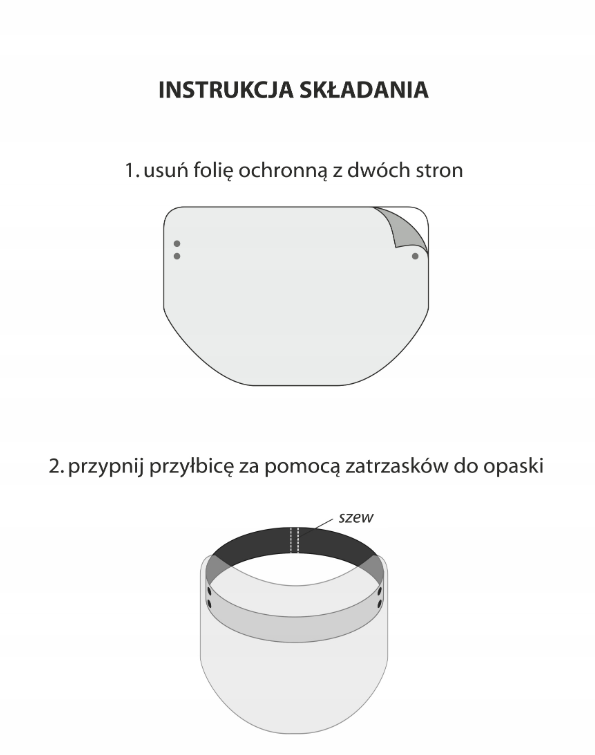 INSTRUKCJA SKŁADANIA

1. usuń folię ochronną z dwóch stron

2. przypnij przyłbicę za pomocą zatrzasków do opaski

szew